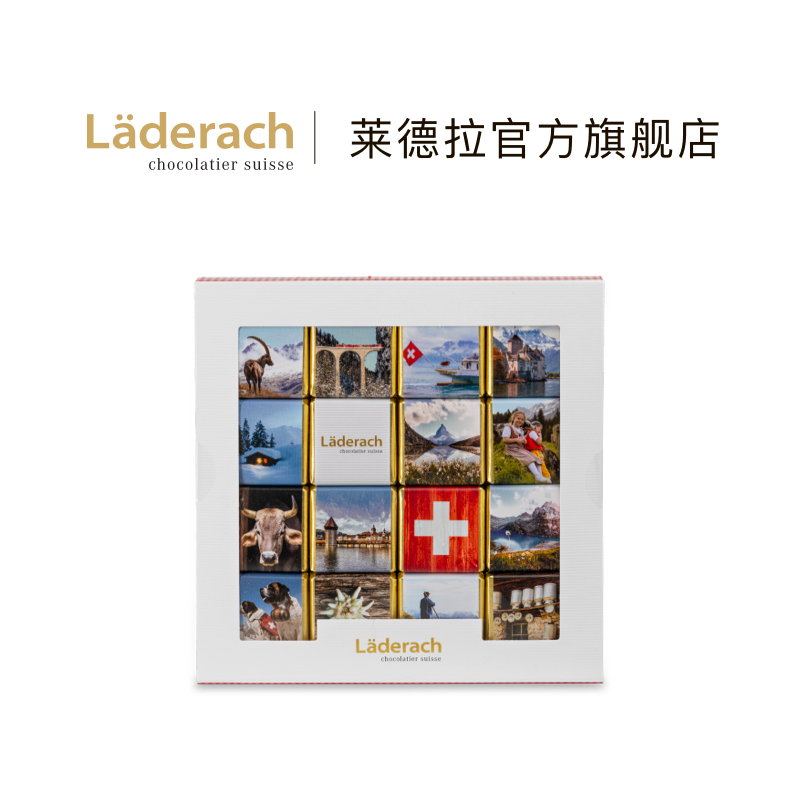 Läderach
chocolatier suisse

莱德拉官方旗舰店

Läderach
chocolatier suisse

Läderach
chocolatier suisse